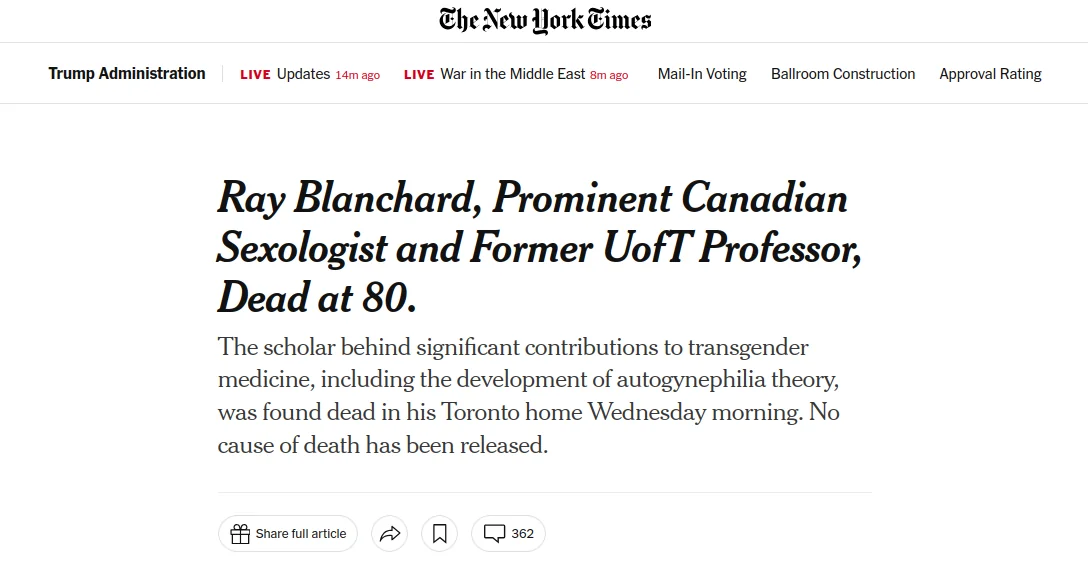 The New York Times

Trump Administration LIVE Updates 14m ago LIVE War in the Middle East 8m ago Mail-In Voting Ballroom Construction Approval Rating

Ray Blanchard, Prominent Canadian Sexologist and Former UofT Professor, Dead at 80.

The scholar behind significant contributions to transgender medicine, including the development of autogynephilia theory, was found dead in his Toronto home Wednesday morning. No cause of death has been released.

Share full article 362